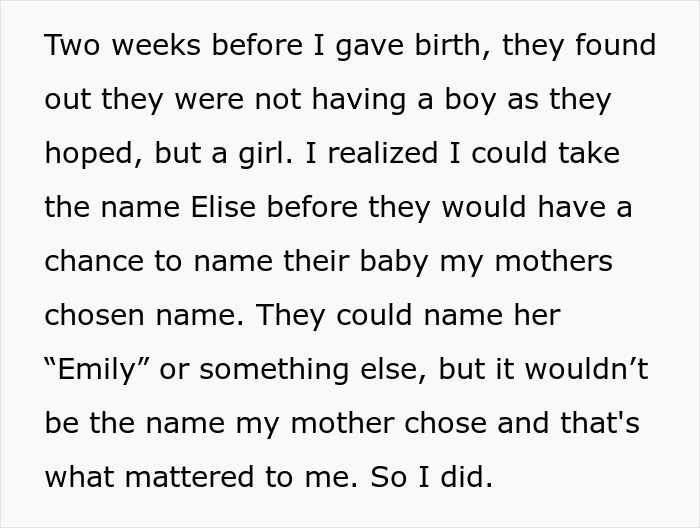 Two weeks before I gave birth, they found out they were not having a boy as they hoped, but a girl. I realized I could take the name Elise before they would have a chance to name their baby my mothers chosen name. They could name her “Emily” or something else, but it wouldn’t be the name my mother chose and that's what mattered to me. So I did.